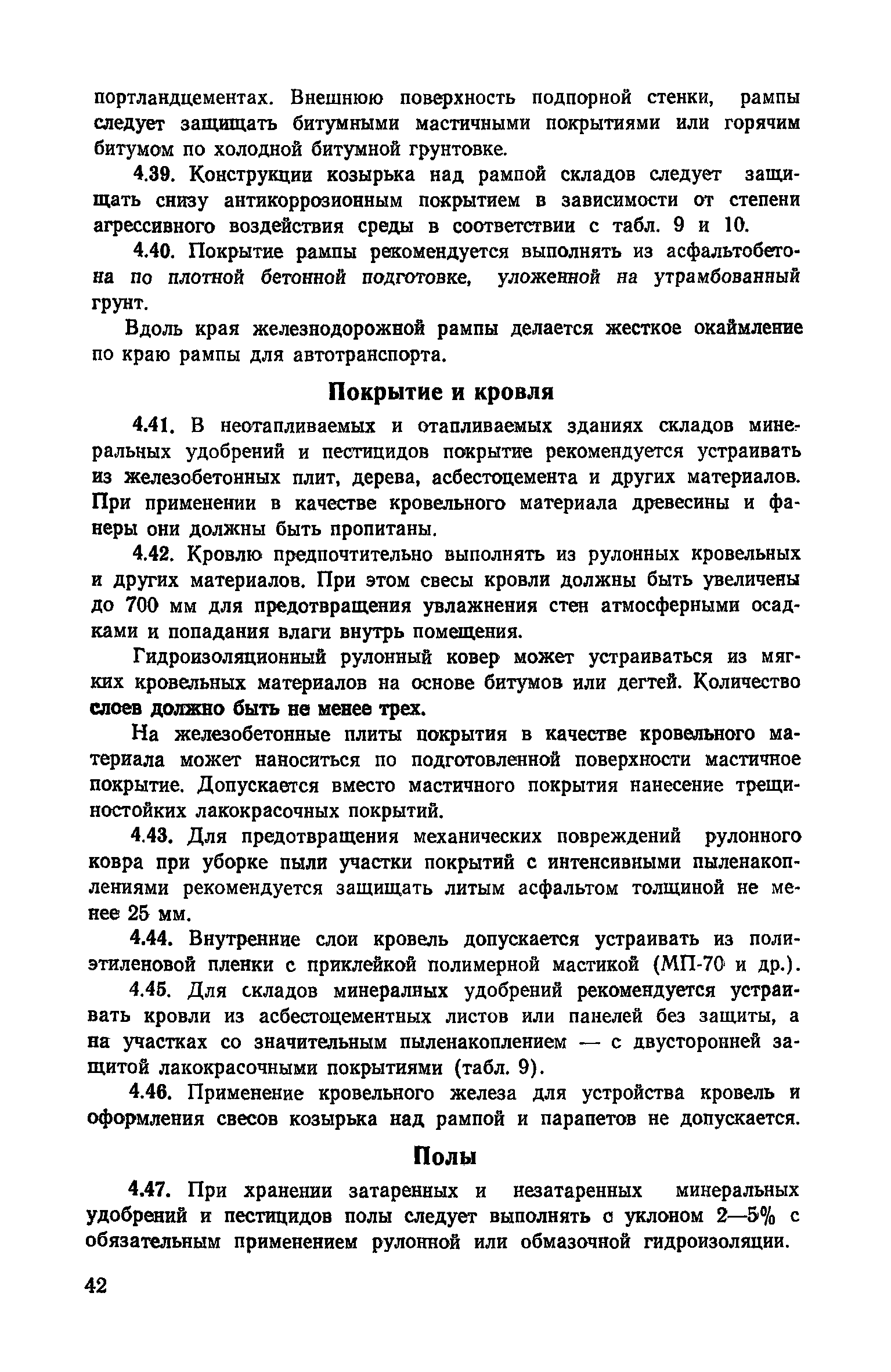 портландцементах. Внешнюю поверхность подпорной стенки, рампы следует защищать битумными мастичными покрытиями или горячим битумом по холодной битумной грунтовке.

4.39. Конструкции козырька над рампой складов следует защищать снизу антикоррозионным покрытием в зависимости от степени агрессивного воздействия среды в соответствии с табл. 9 и 10.

4.40. Покрытие рампы рекомендуется выполнять из асфальтобетона по плотной бетонной подготовке, уложенной на утрамбованный грунт.

Вдоль края железнодорожной рампы делается жесткое окаймление по краю рампы для автотранспорта.

Покрытие и кровля

4.41. В неотапливаемых и отапливаемых зданиях складов минеральных удобрений и пестицидов покрытие рекомендуется устраивать из железобетонных плит, дерева, асбестоцемента и других материалов. При применении в качестве кровельного материала древесины и фанеры они должны быть пропитаны.

4.42. Кровлю предпочтительно выполнять из рулонных кровельных и других материалов. При этом свесы кровли должны быть увеличены до 700 мм для предотвращения увлажнения стен атмосферными осадками и попадания влаги внутрь помещения.

Гидроизоляционный рулонный ковер может устраиваться из мягких кровельных материалов на основе битумов или дегтей. Количество слоев должно быть не менее трех.

На железобетонные плиты покрытия в качестве кровельного материала может наноситься по подготовленной поверхности мастичное покрытие. Допускается вместо мастичного покрытия нанесение трещиностойких лакокрасочных покрытий.

4.43. Для предотвращения механических повреждений рулонного ковра при уборке пыли участки покрытий с интенсивными пыленакоплениями рекомендуется защищать литым асфальтом толщиной не менее 25 мм.

4.44. Внутренние слои кровель допускается устраивать из полиэтиленовой пленки с приклейкой полимерной мастикой (МП-70 и др.).

4.45. Для складов минералных удобрений рекомендуется устраивать кровли из асбестоцементных листов или панелей без защиты, а на участках со значительным пыленакоплением — с двусторонней защитой лакокрасочными покрытиями (табл. 9).

4.46. Применение кровельного железа для устройства кровель и оформления свесов козырька над рампой и парапетов не допускается.

Полы

4.47. При хранении затаренных и незатаренных минеральных удобрений и пестицидов полы следует выполнять с уклоном 2—5% с обязательным применением рулонной или обмазочной гидроизоляции.

42